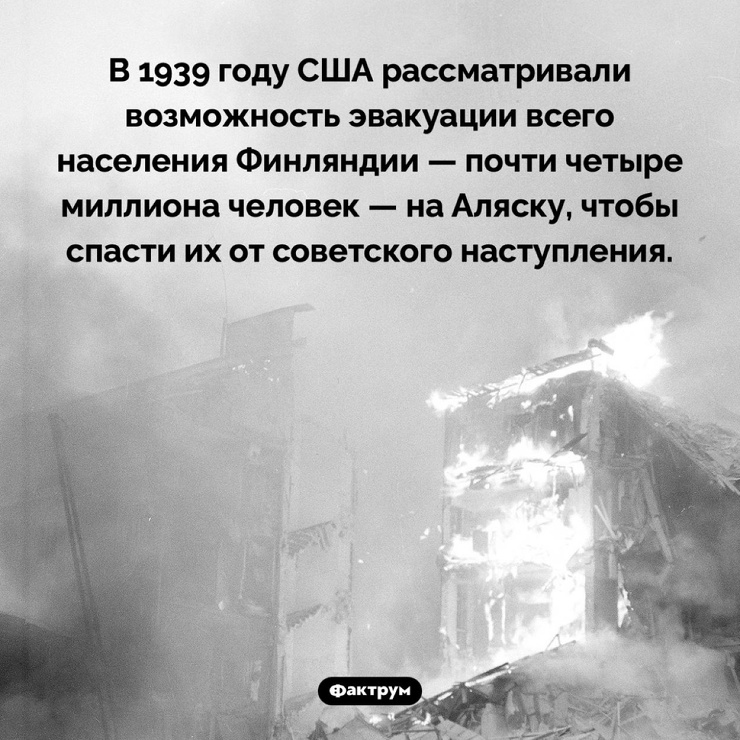 В 1939 году США рассматривали возможность эвакуации всего населения Финляндии — почти четыре миллиона человек — на Аляску, чтобы спасти их от советского наступления.

Фактрум